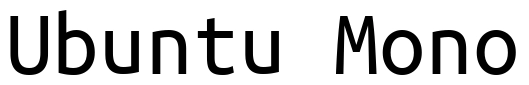 Ubuntu Mono